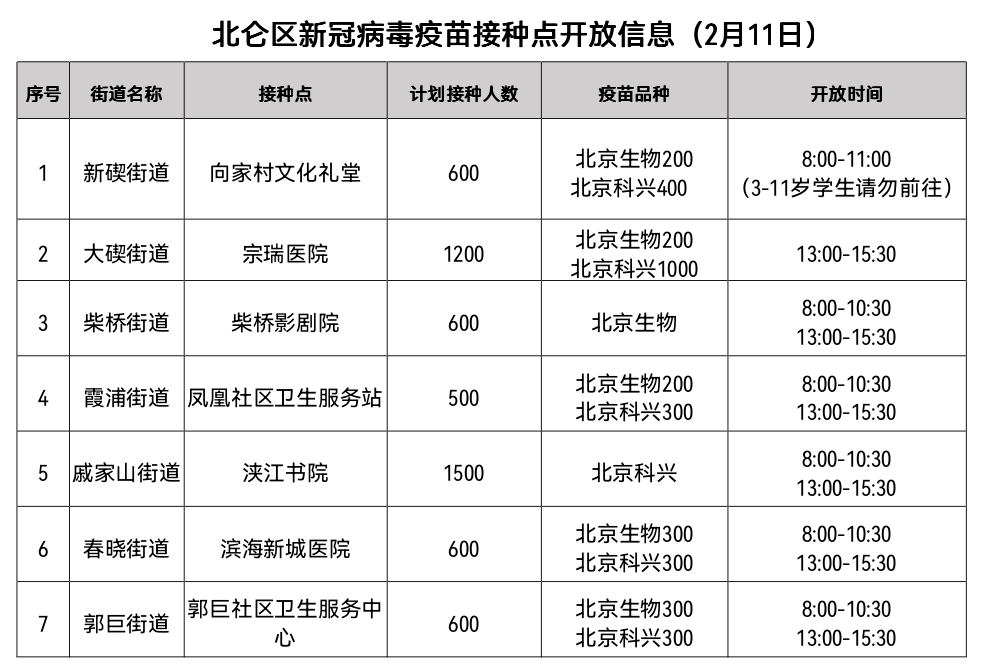 北仑区新冠病毒疫苗接种点开放信息（2月11日）

| 序号 | 街道名称 | 接种点 | 计划接种人数 | 疫苗品种 | 开放时间 |
|---|---|---|---|---|---|
| 1 | 新碶街道 | 向家村文化礼堂 | 600 | 北京生物200 北京科兴400 | 8:00-11:00 （3-11岁学生请勿前往） |
| 2 | 大碶街道 | 宗瑞医院 | 1200 | 北京生物200 北京科兴1000 | 13:00-15:30 |
| 3 | 柴桥街道 | 柴桥影剧院 | 600 | 北京生物 | 8:00-10:30 13:00-15:30 |
| 4 | 霞浦街道 | 凤凰社区卫生服务站 | 500 | 北京生物200 北京科兴300 | 8:00-10:30 13:00-15:30 |
| 5 | 戚家山街道 | 浃江书院 | 1500 | 北京科兴 | 8:00-10:30 13:00-15:30 |
| 6 | 春晓街道 | 滨海新城医院 | 600 | 北京生物300 北京科兴300 | 8:00-10:30 13:00-15:30 |
| 7 | 郭巨街道 | 郭巨社区卫生服务中心 | 600 | 北京生物300 北京科兴300 | 8:00-10:30 13:00-15:30 |